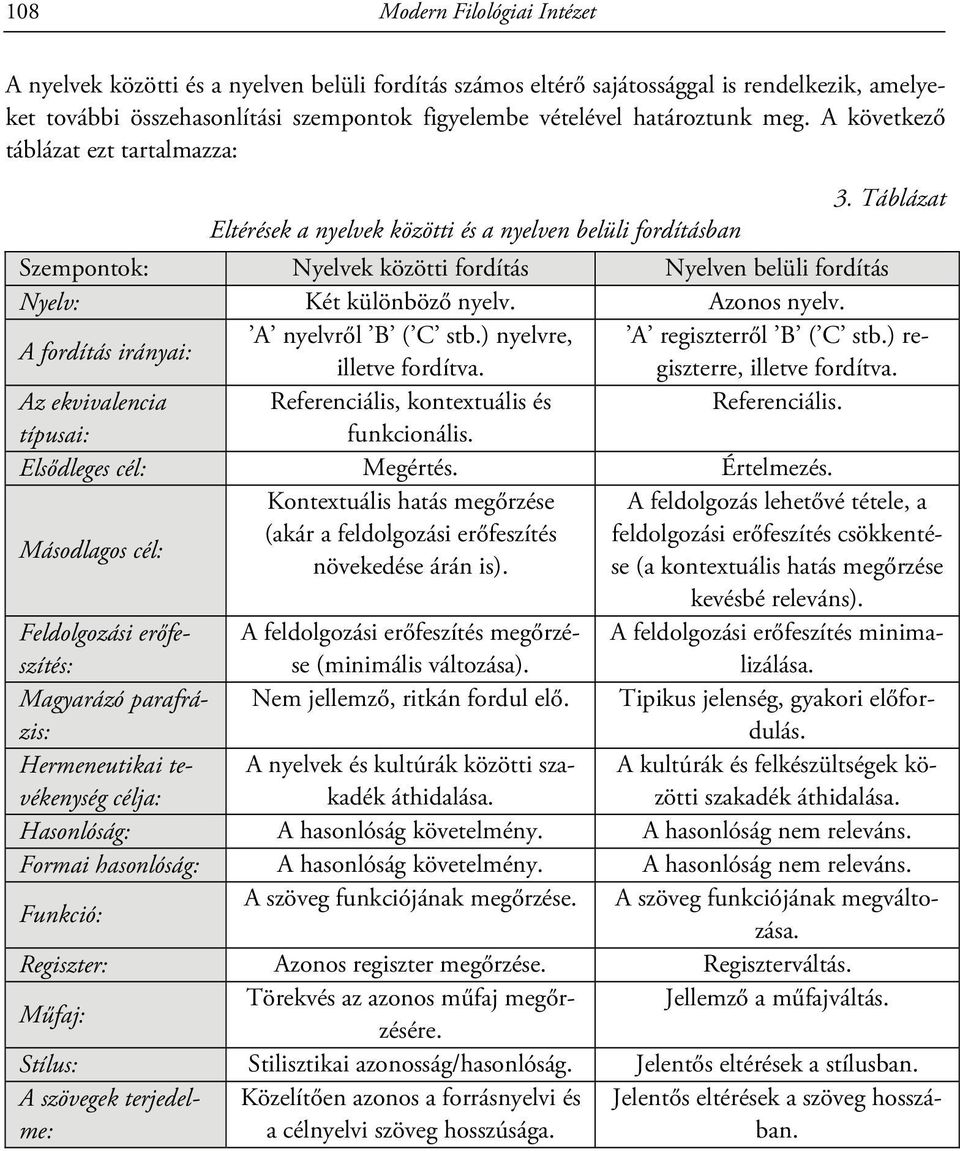 108 Modern Filológiai Intézet

A nyelvek közötti és a nyelven belüli fordítás számos eltérő sajátossággal is rendelkezik, amelyeket további összehasonlítási szempontok figyelembe vételével határoztunk meg. A következő táblázat ezt tartalmazza:

3. Táblázat

Eltérések a nyelvek közötti és a nyelven belüli fordításban

| Szempontok: | Nyelvek közötti fordítás | Nyelven belüli fordítás |
|---|---|---|
| Nyelv: | Két különböző nyelv. | Azonos nyelv. |
| A fordítás irányai: | ’A’ nyelvről ’B’ (’C’ stb.) nyelvre, illetve fordítva. | ’A’ regiszterről ’B’ (’C’ stb.) regiszterre, illetve fordítva. |
| Az ekvivalencia típusai: | Referenciális, kontextuális és funkcionális. | Referenciális. |
| Elsődleges cél: | Megértés. | Értelmezés. |
| Másodlagos cél: | Kontextuális hatás megőrzése (akár a feldolgozási erőfeszítés növekedése árán is). | A feldolgozás lehetővé tétele, a feldolgozási erőfeszítés csökkentése (a kontextuális hatás megőrzése kevésbé releváns). |
| Feldolgozási erőfeszítés: | A feldolgozási erőfeszítés megőrzése (minimális változása). | A feldolgozási erőfeszítés minimalizálása. |
| Magyarázó parafrázis: | Nem jellemző, ritkán fordul elő. | Tipikus jelenség, gyakori előfordulás. |
| Hermeneutikai tevékenység célja: | A nyelvek és kultúrák közötti szakadék áthidalása. | A kultúrák és felkészültségek közötti szakadék áthidalása. |
| Hasonlóság: | A hasonlóság követelmény. | A hasonlóság nem releváns. |
| Formai hasonlóság: | A hasonlóság követelmény. | A hasonlóság nem releváns. |
| Funkció: | A szöveg funkciójának megőrzése. | A szöveg funkciójának megváltozása. |
| Regiszter: | Azonos regiszter megőrzése. | Regiszterváltás. |
| Műfaj: | Törekvés az azonos műfaj megőrzésére. | Jellemző a műfajváltás. |
| Stílus: | Stilisztikai azonosság/hasonlóság. | Jelentős eltérések a stílusban. |
| A szövegek terjedelme: | Közelítően azonos a forrásnyelvi és a célnyelvi szöveg hosszúsága. | Jelentős eltérések a szöveg hosszában. |